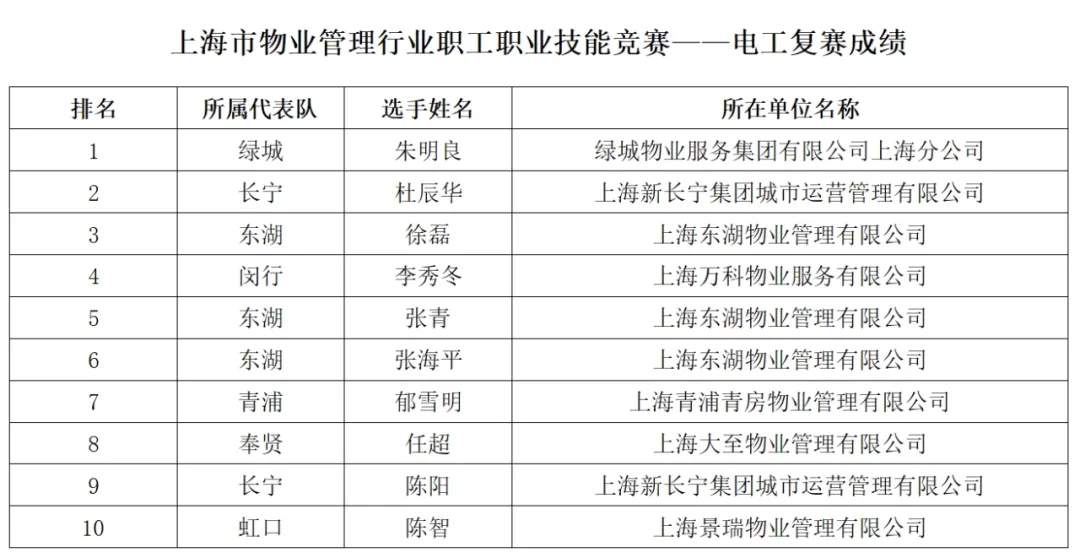 上海市物业管理行业职工职业技能竞赛——电工复赛成绩

| 排名 | 所属代表队 | 选手姓名 | 所在单位名称 |
|---|---|---|---|
| 1 | 绿城 | 朱明良 | 绿城物业服务集团有限公司上海分公司 |
| 2 | 长宁 | 杜辰华 | 上海新长宁集团城市运营管理有限公司 |
| 3 | 东湖 | 徐磊 | 上海东湖物业管理有限公司 |
| 4 | 闵行 | 李秀冬 | 上海万科物业服务有限公司 |
| 5 | 东湖 | 张青 | 上海东湖物业管理有限公司 |
| 6 | 东湖 | 张海平 | 上海东湖物业管理有限公司 |
| 7 | 青浦 | 郁雪明 | 上海青浦青房物业管理有限公司 |
| 8 | 奉贤 | 任超 | 上海大至物业管理有限公司 |
| 9 | 长宁 | 陈阳 | 上海新长宁集团城市运营管理有限公司 |
| 10 | 虹口 | 陈智 | 上海景瑞物业管理有限公司 |